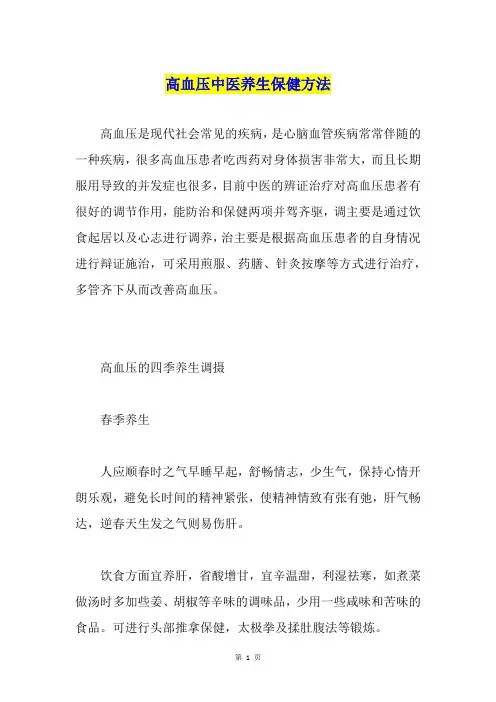 高血压中医养生保健方法

高血压是现代社会常见的疾病，是心脑血管疾病常常伴随的一种疾病，很多高血压患者吃西药对身体损害非常大，而且长期服用导致的并发症也很多，目前中医的辨证治疗对高血压患者有很好的调节作用，能防治和保健两项并驾齐驱，调主要是通过饮食起居以及心志进行调养，治主要是根据高血压患者的自身情况进行辩证施治，可采用煎服、药膳、针灸按摩等方式进行治疗，多管齐下从而改善高血压。

高血压的四季养生调摄

春季养生

人应顺春时之气早睡早起，舒畅情志，少生气，保持心情开朗乐观，避免长时间的精神紧张，使精神情致有张有弛，肝气畅达，逆春天生发之气则易伤肝。

饮食方面宜养肝，省酸增甘，宜辛温甜，利湿祛寒，如煮菜做汤时多加些姜、胡椒等辛味的调味品，少用一些咸味和苦味的食品。可进行头部推拿保健，太极拳及揉肚腹法等锻炼。

第 1 页